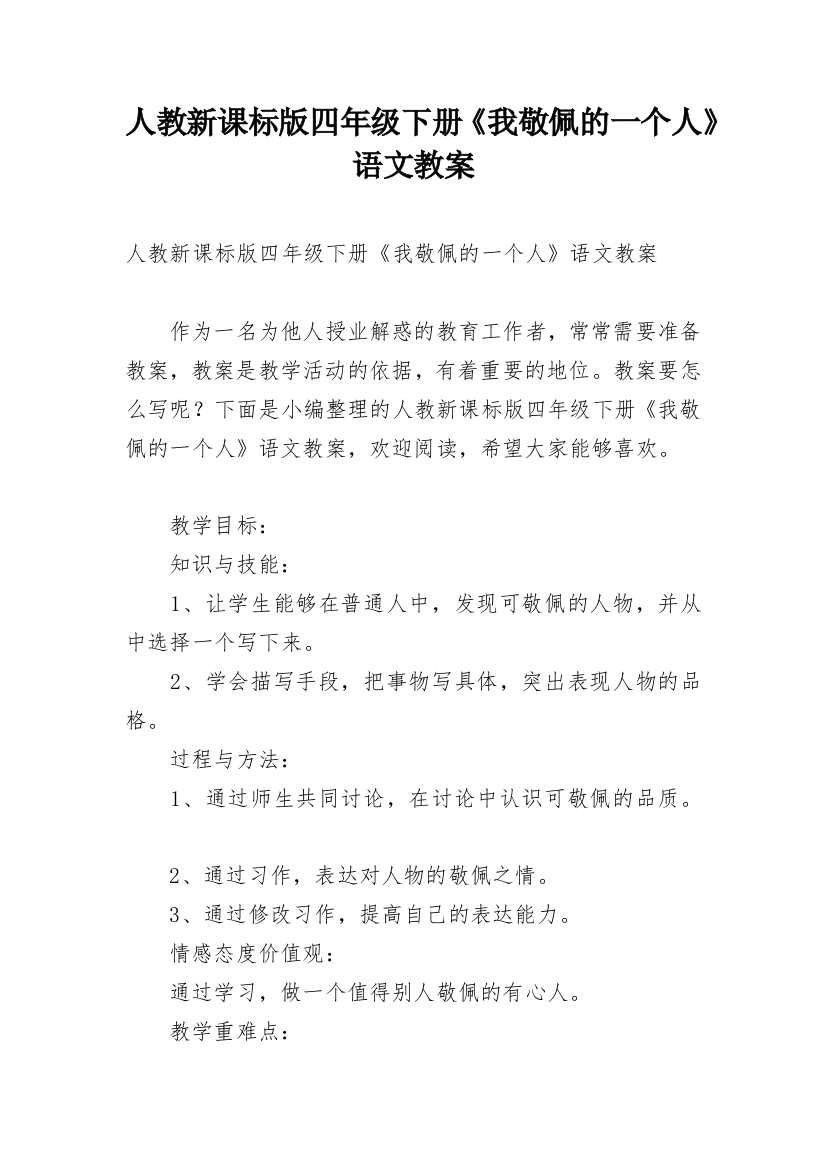 人教新课标版四年级下册《我敬佩的一个人》语文教案

人教新课标版四年级下册《我敬佩的一个人》语文教案

作为一名为他人授业解惑的教育工作者，常常需要准备教案，教案是教学活动的依据，有着重要的地位。教案要怎么写呢？下面是小编整理的人教新课标版四年级下册《我敬佩的一个人》语文教案，欢迎阅读，希望大家能够喜欢。

教学目标：

知识与技能：

1、让学生能够在普通人中，发现可敬佩的人物，并从中选择一个写下来。

2、学会描写手段，把事物写具体，突出表现人物的品格。

过程与方法：

1、通过师生共同讨论，在讨论中认识可敬佩的品质。

2、通过习作，表达对人物的敬佩之情。

3、通过修改习作，提高自己的表达能力。

情感态度价值观：

通过学习，做一个值得别人敬佩的有心人。

教学重难点：